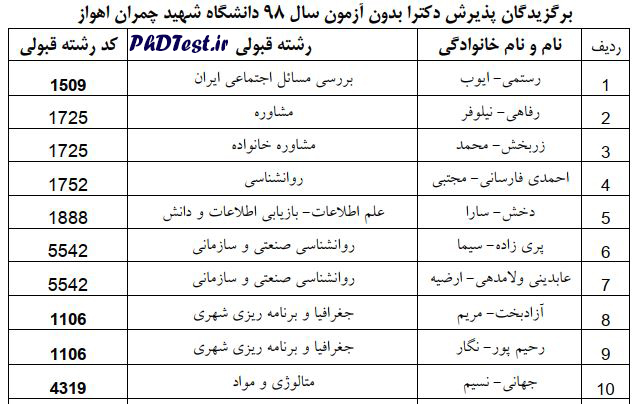 برگزیدگان پذیرش دکترا بدون آزمون سال ۹۸ دانشگاه شهید چمران اهواز

| ردیف | نام و نام خانوادگی | رشته قبولی PhDTest.ir | کد رشته قبولی |
|---|---|---|---|
| 1 | رستمی- ایوب | بررسی مسائل اجتماعی ایران | 1509 |
| 2 | رفاهی- نیلوفر | مشاوره | 1725 |
| 3 | زربخش- محمد | مشاوره خانواده | 1725 |
| 4 | احمدی فارسانی- مجتبی | روانشناسی | 1752 |
| 5 | دخش- سارا | علم اطلاعات- بازیابی اطلاعات و دانش | 1888 |
| 6 | پری زاده- سیما | روانشناسی صنعتی و سازمانی | 5542 |
| 7 | عابدینی ولامدهی- ارضیه | روانشناسی صنعتی و سازمانی | 5542 |
| 8 | آزادبخت- مریم | جغرافیا و برنامه ریزی شهری | 1106 |
| 9 | رحیم پور- نگار | جغرافیا و برنامه ریزی شهری | 1106 |
| 10 | جهانی- نسیم | متالوژی و مواد | 4319 |